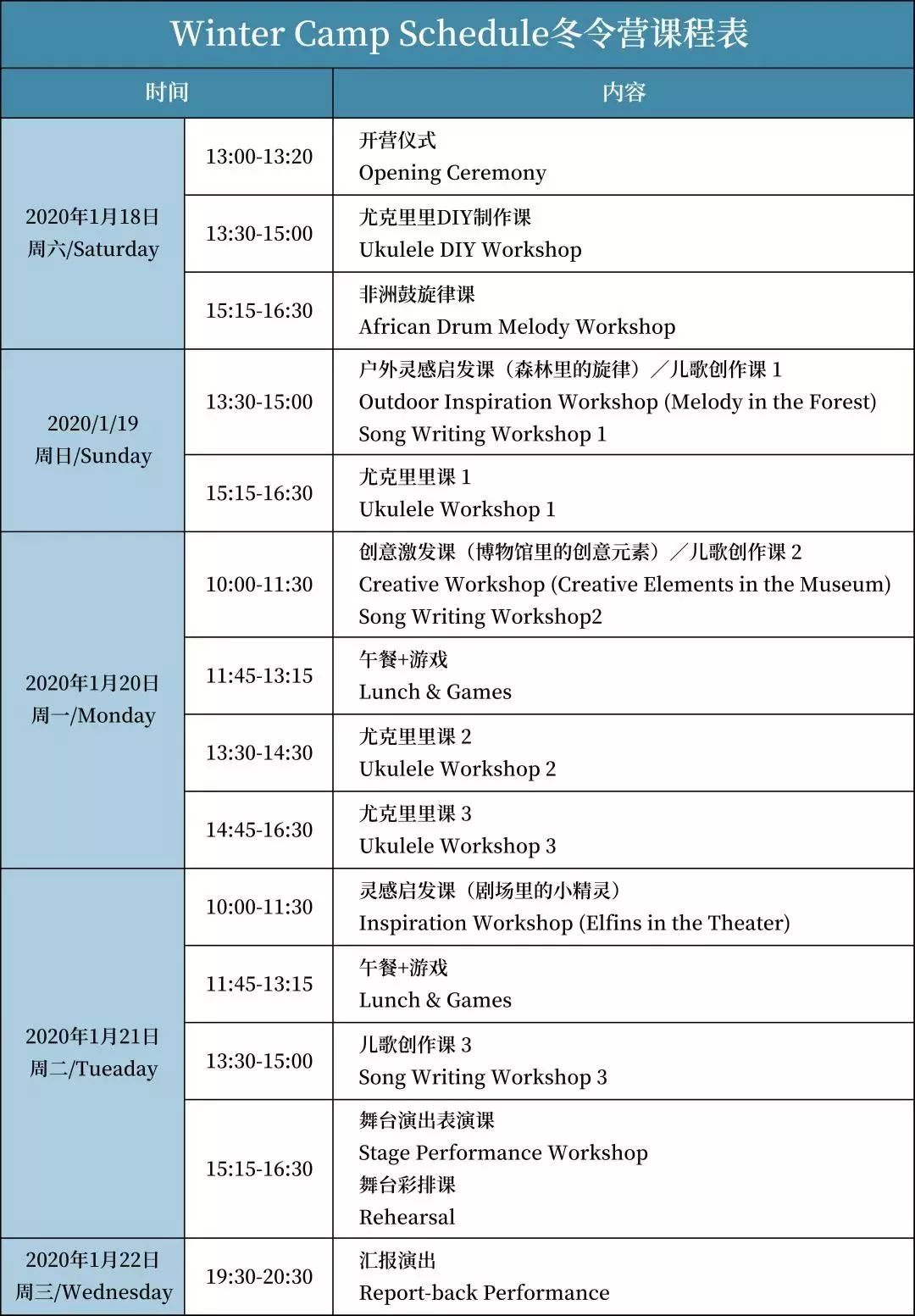 Winter Camp Schedule冬令营课程表

| 时间 | | 内容 |
|---|---|---|
| 2020年1月18日 周六/Saturday | 13:00-13:20 | 开营仪式 Opening Ceremony |
| | 13:30-15:00 | 尤克里里DIY制作课 Ukulele DIY Workshop |
| | 15:15-16:30 | 非洲鼓旋律课 African Drum Melody Workshop |
| 2020/1/19 周日/Sunday | 13:30-15:00 | 户外灵感启发课（森林里的旋律）／儿歌创作课 1 Outdoor Inspiration Workshop (Melody in the Forest) Song Writing Workshop 1 |
| | 15:15-16:30 | 尤克里里课 1 Ukulele Workshop 1 |
| 2020年1月20日 周一/Monday | 10:00-11:30 | 创意激发课（博物馆里的创意元素）／儿歌创作课 2 Creative Workshop (Creative Elements in the Museum) Song Writing Workshop2 |
| | 11:45-13:15 | 午餐+游戏 Lunch & Games |
| | 13:30-14:30 | 尤克里里课 2 Ukulele Workshop 2 |
| | 14:45-16:30 | 尤克里里课 3 Ukulele Workshop 3 |
| 2020年1月21日 周二/Tueaday | 10:00-11:30 | 灵感启发课（剧场里的小精灵） Inspiration Workshop (Elfins in the Theater) |
| | 11:45-13:15 | 午餐+游戏 Lunch & Games |
| | 13:30-15:00 | 儿歌创作课 3 Song Writing Workshop 3 |
| | 15:15-16:30 | 舞台演出表演课 Stage Performance Workshop 舞台彩排课 Rehearsal |
| 2020年1月22日 周三/Wednesday | 19:30-20:30 | 汇报演出 Report-back Performance |